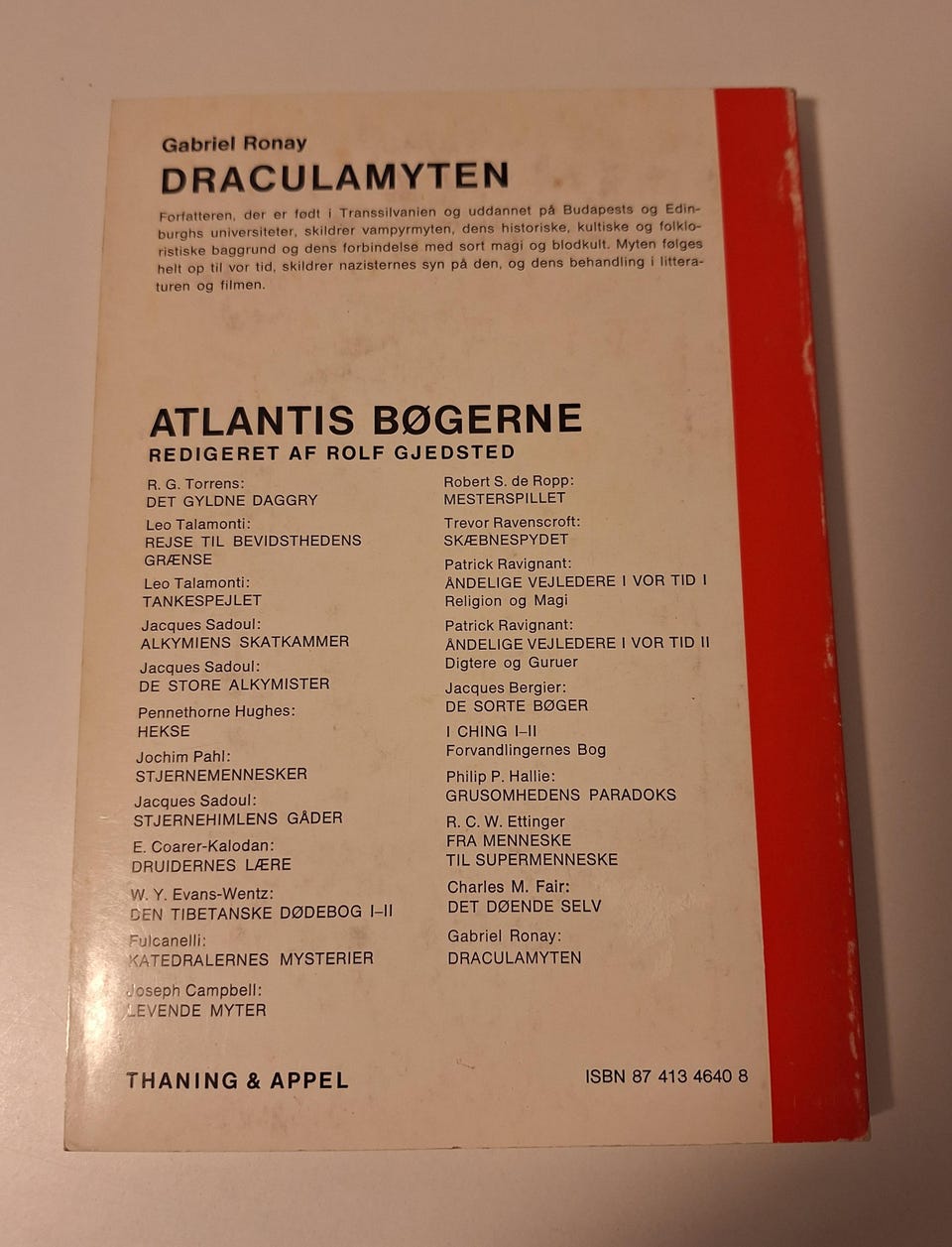 Gabriel Ronay
DRACULAMYTEN

Forfatteren, der er født i Transsilvanien og uddannet på Budapests og Edinburghs universiteter, skildrer vampyrmyten, dens historiske, kultiske og folkloristiske baggrund og dens forbindelse med sort magi og blodkult. Myten følges helt op til vor tid, skildrer nazisternes syn på den, og dens behandling i litteraturen og filmen.

ATLANTIS BØGERNE
REDIGERET AF ROLF GJEDSTED

R. G. Torrens:
DET GYLDNE DAGGRY

Leo Talamonti:
REJSE TIL BEVIDSTHEDENS GRÆNSE

Leo Talamonti:
TANKESPEJLET

Jacques Sadoul:
ALKYMIENS SKATKAMMER

Jacques Sadoul:
DE STORE ALKYMISTER

Pennethorne Hughes:
HEKSE

Jochim Pahl:
STJERNEMENNESKER

Jacques Sadoul:
STJERNEHIMLENS GÅDER

E. Coarer-Kalodan:
DRUIDERNES LÆRE

W. Y. Evans-Wentz:
DEN TIBETANSKE DØDEBOG I–II

Fulcanelli:
KATEDRALERNES MYSTERIER

Joseph Campbell:
LEVENDE MYTER

Robert S. de Ropp:
MESTERSPILLET

Trevor Ravenscroft:
SKÆBNESPYDET

Patrick Ravignant:
ÅNDELIGE VEJLEDERE I VOR TID I
Religion og Magi

Patrick Ravignant:
ÅNDELIGE VEJLEDERE I VOR TID II
Digtere og Guruer

Jacques Bergier:
DE SORTE BØGER

I CHING I–II
Forvandlingernes Bog

Philip P. Hallie:
GRUSOMHEDENS PARADOKS

R. C. W. Ettinger
FRA MENNESKE
TIL SUPERMENNESKE

Charles M. Fair:
DET DØENDE SELV

Gabriel Ronay:
DRACULAMYTEN

THANING & APPEL

ISBN 87 413 4640 8